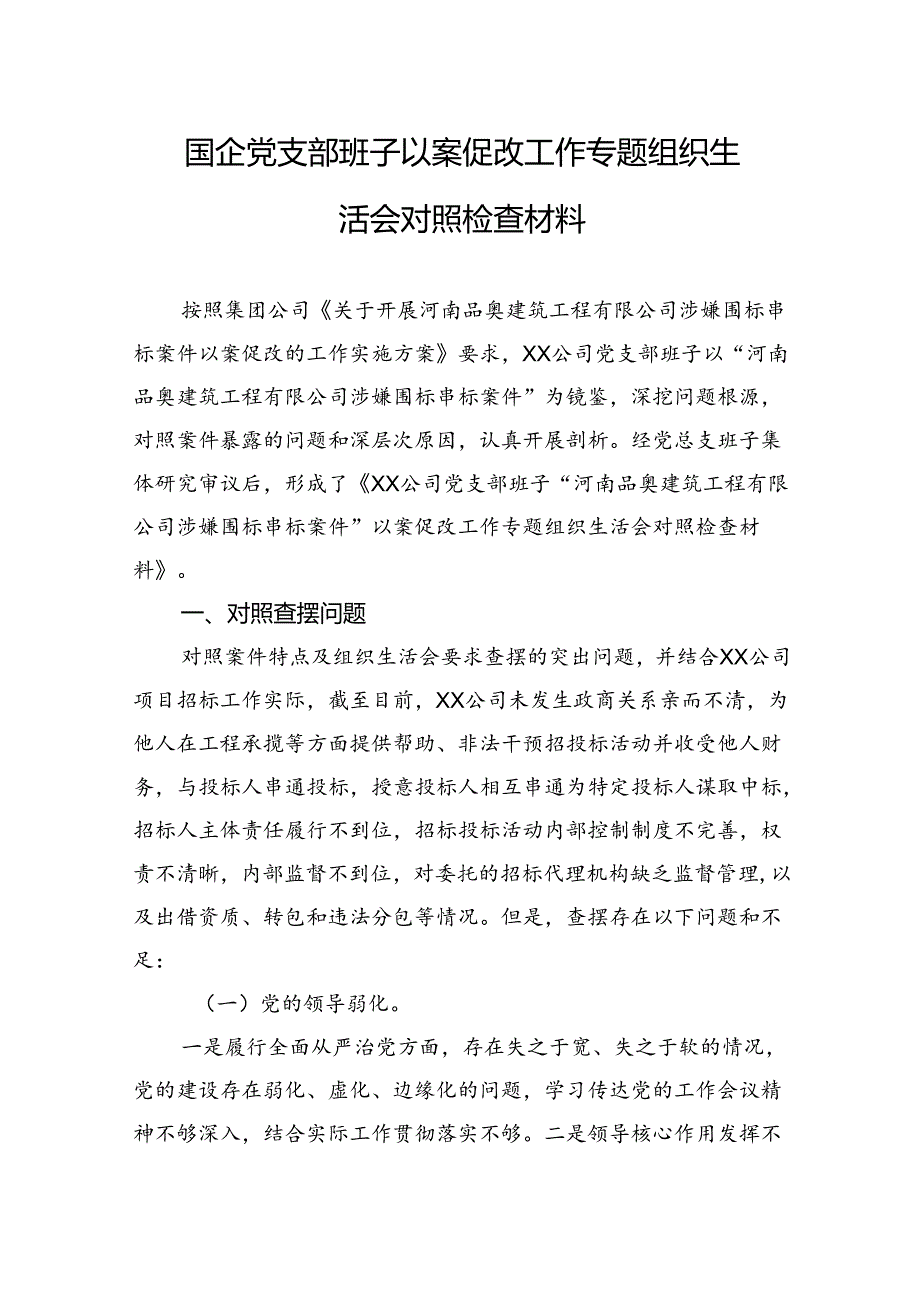 国企党支部班子以案促改工作专题组织生活会对照检查材料

按照集团公司《关于开展河南品奥建筑工程有限公司涉嫌围标串标案件以案促改的工作实施方案》要求，XX公司党支部班子以“河南品奥建筑工程有限公司涉嫌围标串标案件”为镜鉴，深挖问题根源，对照案件暴露的问题和深层次原因，认真开展剖析。经党总支班子集体研究审议后，形成了《XX公司党支部班子“河南品奥建筑工程有限公司涉嫌围标串标案件”以案促改工作专题组织生活会对照检查材料》。

一、对照查摆问题

对照案件特点及组织生活会要求查摆的突出问题，并结合XX公司项目招标工作实际，截至目前，XX公司未发生政商关系亲而不清，为他人在工程承揽等方面提供帮助、非法干预招投标活动并收受他人财务，与投标人串通投标，授意投标人相互串通为特定投标人谋取中标，招标人主体责任履行不到位，招标投标活动内部控制制度不完善，权责不清晰，内部监督不到位，对委托的招标代理机构缺乏监督管理，以及出借资质、转包和违法分包等情况。但是，查摆存在以下问题和不足：

（一）党的领导弱化。

一是履行全面从严治党方面，存在失之于宽、失之于软的情况，党的建设存在弱化、虚化、边缘化的问题，学习传达党的工作会议精神不够深入，结合实际工作贯彻落实不够。二是领导核心作用发挥不